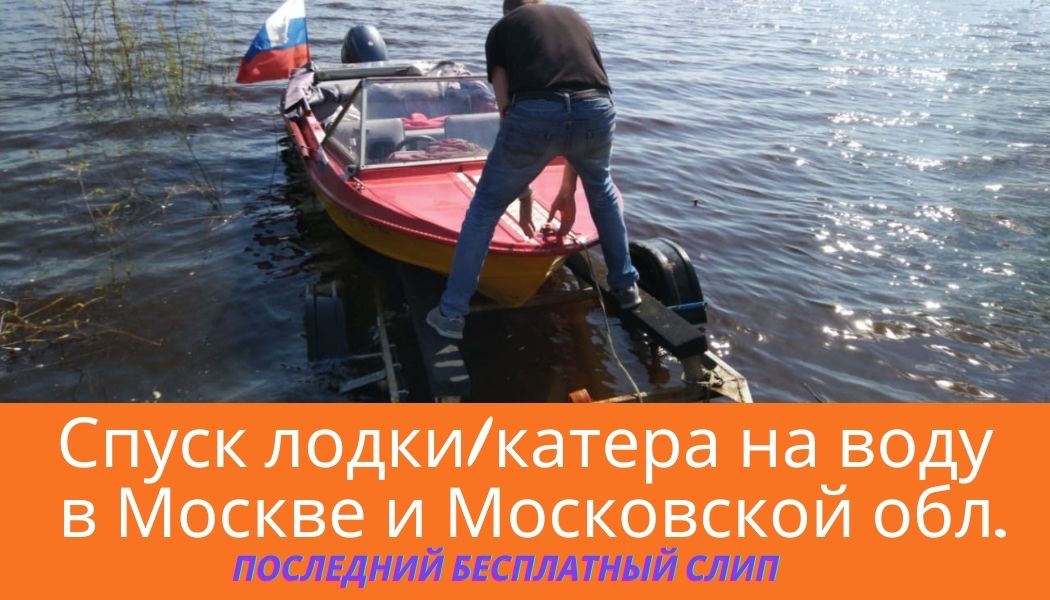 Спуск лодки/катера на воду в Москве и Московской обл.

ПОСЛЕДНИЙ БЕСПЛАТНЫЙ СЛИП